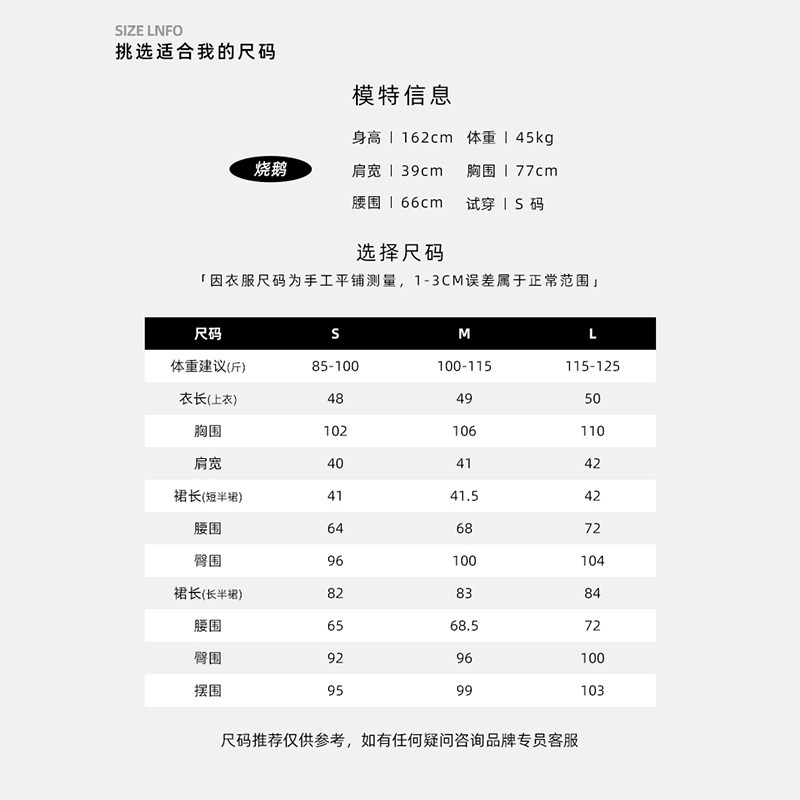 SIZE LNFO
挑选适合我的尺码

模特信息

烧鹅

身高丨162cm 体重丨45kg
肩宽丨39cm 胸围丨77cm
腰围丨66cm 试穿丨S 码

选择尺码
「因衣服尺码为手工平铺测量，1-3CM误差属于正常范围」

| 尺码 | S | M | L |
|---|---|---|---|
| 体重建议(斤) | 85-100 | 100-115 | 115-125 |
| 衣长(上衣) | 48 | 49 | 50 |
| 胸围 | 102 | 106 | 110 |
| 肩宽 | 40 | 41 | 42 |
| 裙长(短半裙) | 41 | 41.5 | 42 |
| 腰围 | 64 | 68 | 72 |
| 臀围 | 96 | 100 | 104 |
| 裙长(长半裙) | 82 | 83 | 84 |
| 腰围 | 65 | 68.5 | 72 |
| 臀围 | 92 | 96 | 100 |
| 摆围 | 95 | 99 | 103 |

尺码推荐仅供参考，如有任何疑问咨询品牌专员客服